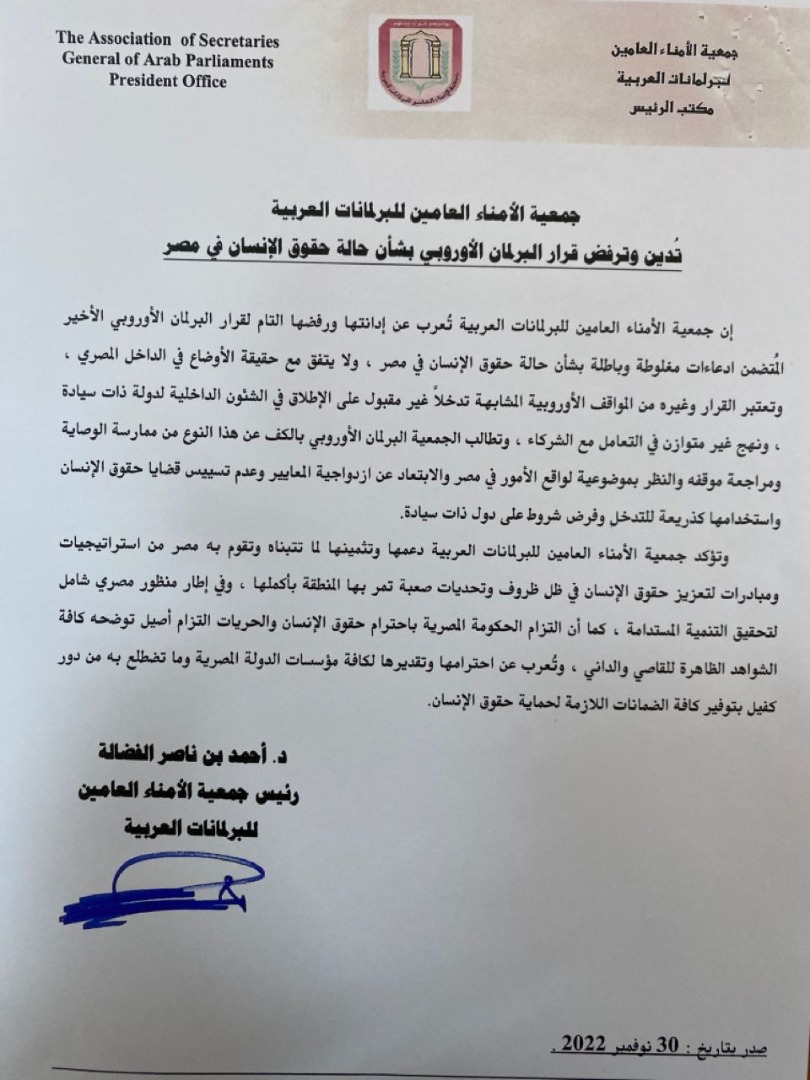 The Association of Secretaries General of Arab Parliaments President Office

جمعية الأمناء العامين للبرلمانات العربية مكتب الرئيس

جمعية الأمناء العامين للبرلمانات العربية
تُدين وترفض قرار البرلمان الأوروبي بشأن حالة حقوق الإنسان في مصر

إن جمعية الأمناء العامين للبرلمانات العربية تُعرب عن إدانتها ورفضها التام لقرار البرلمان الأوروبي الأخير المُتضمن ادعاءات مغلوطة وباطلة بشأن حالة حقوق الإنسان في مصر ، ولا يتفق مع حقيقة الأوضاع في الداخل المصري ، وتعتبر القرار وغيره من المواقف الأوروبية المشابهة تدخلاً غير مقبول على الإطلاق في الشئون الداخلية لدولة ذات سيادة ، ونهج غير متوازن في التعامل مع الشركاء ، وتطالب الجمعية البرلمان الأوروبي بالكف عن هذا النوع من ممارسة الوصاية ومراجعة موقفه والنظر بموضوعية لواقع الأمور في مصر والابتعاد عن ازدواجية المعايير وعدم تسييس قضايا حقوق الإنسان واستخدامها كذريعة للتدخل وفرض شروط على دول ذات سيادة.

وتؤكد جمعية الأمناء العامين للبرلمانات العربية دعمها وتثمينها لما تتبناه وتقوم به مصر من استراتيجيات ومبادرات لتعزيز حقوق الإنسان في ظل ظروف وتحديات صعبة تمر بها المنطقة بأكملها ، وفي إطار منظور مصري شامل لتحقيق التنمية المستدامة ، كما أن التزام الحكومة المصرية باحترام حقوق الإنسان والحريات التزام أصيل توضحه كافة الشواهد الظاهرة للقاصي والداني ، وتُعرب عن احترامها وتقديرها لكافة مؤسسات الدولة المصرية وما تضطلع به من دور كفيل بتوفير كافة الضمانات اللازمة لحماية حقوق الإنسان.

د. أحمد بن ناصر الفضالة
رئيس جمعية الأمناء العامين
للبرلمانات العربية

صدر بتاريخ : 30 نوفمبر 2022 .